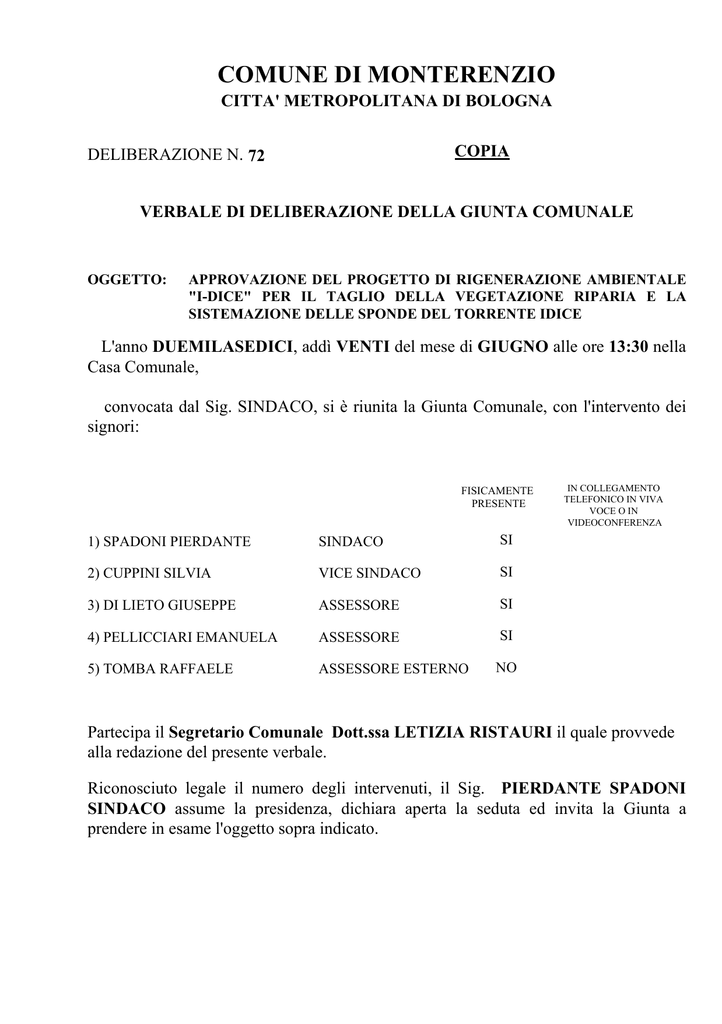 COMUNE DI MONTERENZIO
CITTA' METROPOLITANA DI BOLOGNA

DELIBERAZIONE N. 72

COPIA

VERBALE DI DELIBERAZIONE DELLA GIUNTA COMUNALE

OGGETTO: APPROVAZIONE DEL PROGETTO DI RIGENERAZIONE AMBIENTALE "I-DICE" PER IL TAGLIO DELLA VEGETAZIONE RIPARIA E LA SISTEMAZIONE DELLE SPONDE DEL TORRENTE IDICE

L'anno DUEMILASEDICI, addì VENTI del mese di GIUGNO alle ore 13:30 nella Casa Comunale,

convocata dal Sig. SINDACO, si è riunita la Giunta Comunale, con l'intervento dei signori:

| | | FISICAMENTE PRESENTE | IN COLLEGAMENTO TELEFONICO IN VIVA VOCE O IN VIDEOCONFERENZA |
|---|---|---|---|
| 1) SPADONI PIERDANTE | SINDACO | SI | |
| 2) CUPPINI SILVIA | VICE SINDACO | SI | |
| 3) DI LIETO GIUSEPPE | ASSESSORE | SI | |
| 4) PELLICCIARI EMANUELA | ASSESSORE | SI | |
| 5) TOMBA RAFFAELE | ASSESSORE ESTERNO | NO | |

Partecipa il Segretario Comunale Dott.ssa LETIZIA RISTAURI il quale provvede alla redazione del presente verbale.

Riconosciuto legale il numero degli intervenuti, il Sig. PIERDANTE SPADONI SINDACO assume la presidenza, dichiara aperta la seduta ed invita la Giunta a prendere in esame l'oggetto sopra indicato.